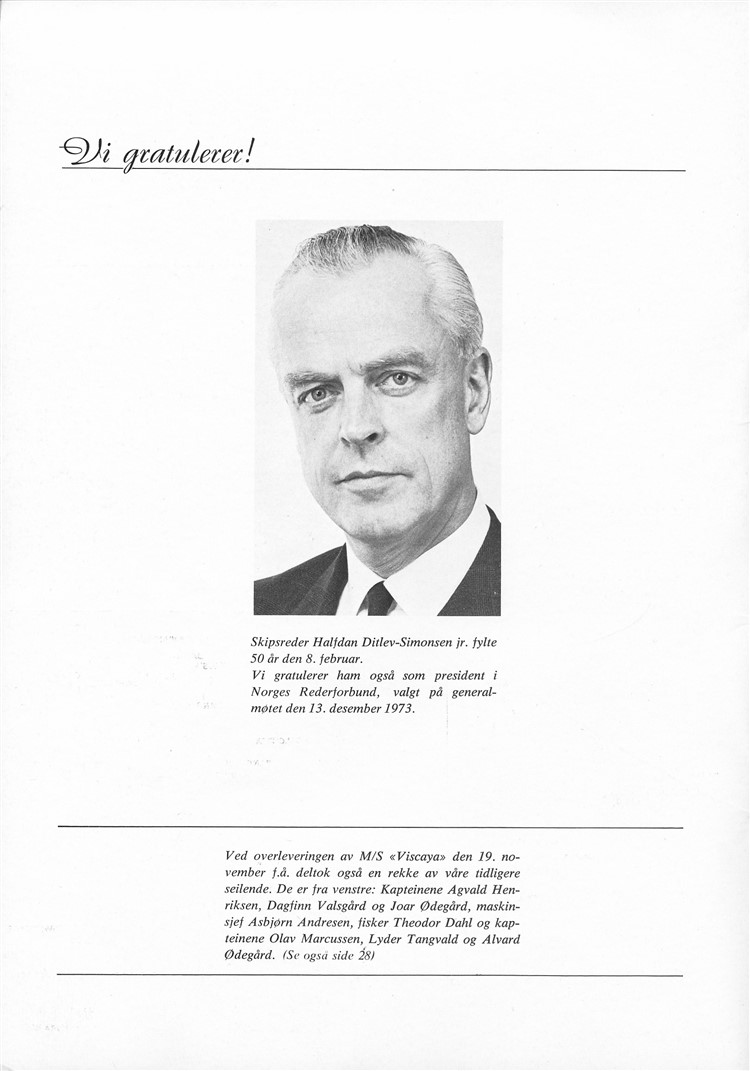 Vi gratulerer!

Skipsreder Halfdan Ditlev-Simonsen jr. fylte 50 år den 8. februar.
Vi gratulerer ham også som president i Norges Rederforbund, valgt på generalmøtet den 13. desember 1973.

Ved overleveringen av M/S «Viscaya» den 19. november f.å. deltok også en rekke av våre tidligere seilende. De er fra venstre: Kapteinene Agvald Henriksen, Dagfinn Valsgård og Joar Ødegård, maskinsjef Asbjørn Andresen, fisker Theodor Dahl og kapteinene Olav Marcussen, Lyder Tangvald og Alvard Ødegård. (Se også side 28)